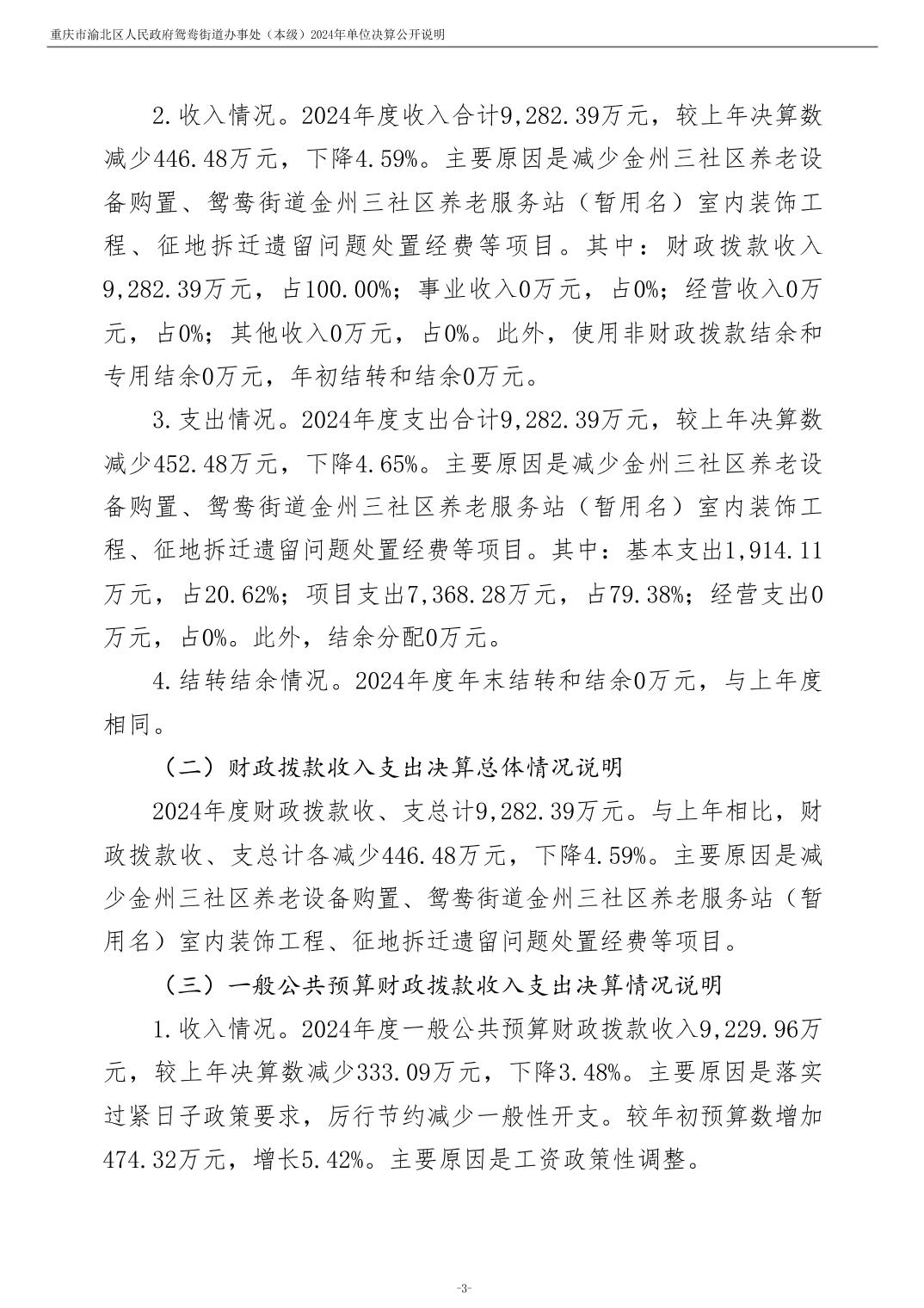 重庆市渝北区人民政府鸳鸯街道办事处（本级）2024年单位决算公开说明

2.收入情况。2024年度收入合计9,282.39万元，较上年决算数减少446.48万元，下降4.59%。主要原因是减少金州三社区养老设备购置、鸳鸯街道金州三社区养老服务站（暂用名）室内装饰工程、征地拆迁遗留问题处置经费等项目。其中：财政拨款收入9,282.39万元，占100.00%；事业收入0万元，占0%；经营收入0万元，占0%；其他收入0万元，占0%。此外，使用非财政拨款结余和专用结余0万元，年初结转和结余0万元。

3.支出情况。2024年度支出合计9,282.39万元，较上年决算数减少452.48万元，下降4.65%。主要原因是减少金州三社区养老设备购置、鸳鸯街道金州三社区养老服务站（暂用名）室内装饰工程、征地拆迁遗留问题处置经费等项目。其中：基本支出1,914.11万元，占20.62%；项目支出7,368.28万元，占79.38%；经营支出0万元，占0%。此外，结余分配0万元。

4.结转结余情况。2024年度年末结转和结余0万元，与上年度相同。

（二）财政拨款收入支出决算总体情况说明

2024年度财政拨款收、支总计9,282.39万元。与上年相比，财政拨款收、支总计各减少446.48万元，下降4.59%。主要原因是减少金州三社区养老设备购置、鸳鸯街道金州三社区养老服务站（暂用名）室内装饰工程、征地拆迁遗留问题处置经费等项目。

（三）一般公共预算财政拨款收入支出决算情况说明

1.收入情况。2024年度一般公共预算财政拨款收入9,229.96万元，较上年决算数减少333.09万元，下降3.48%。主要原因是落实过紧日子政策要求，厉行节约减少一般性开支。较年初预算数增加474.32万元，增长5.42%。主要原因是工资政策性调整。

-3-